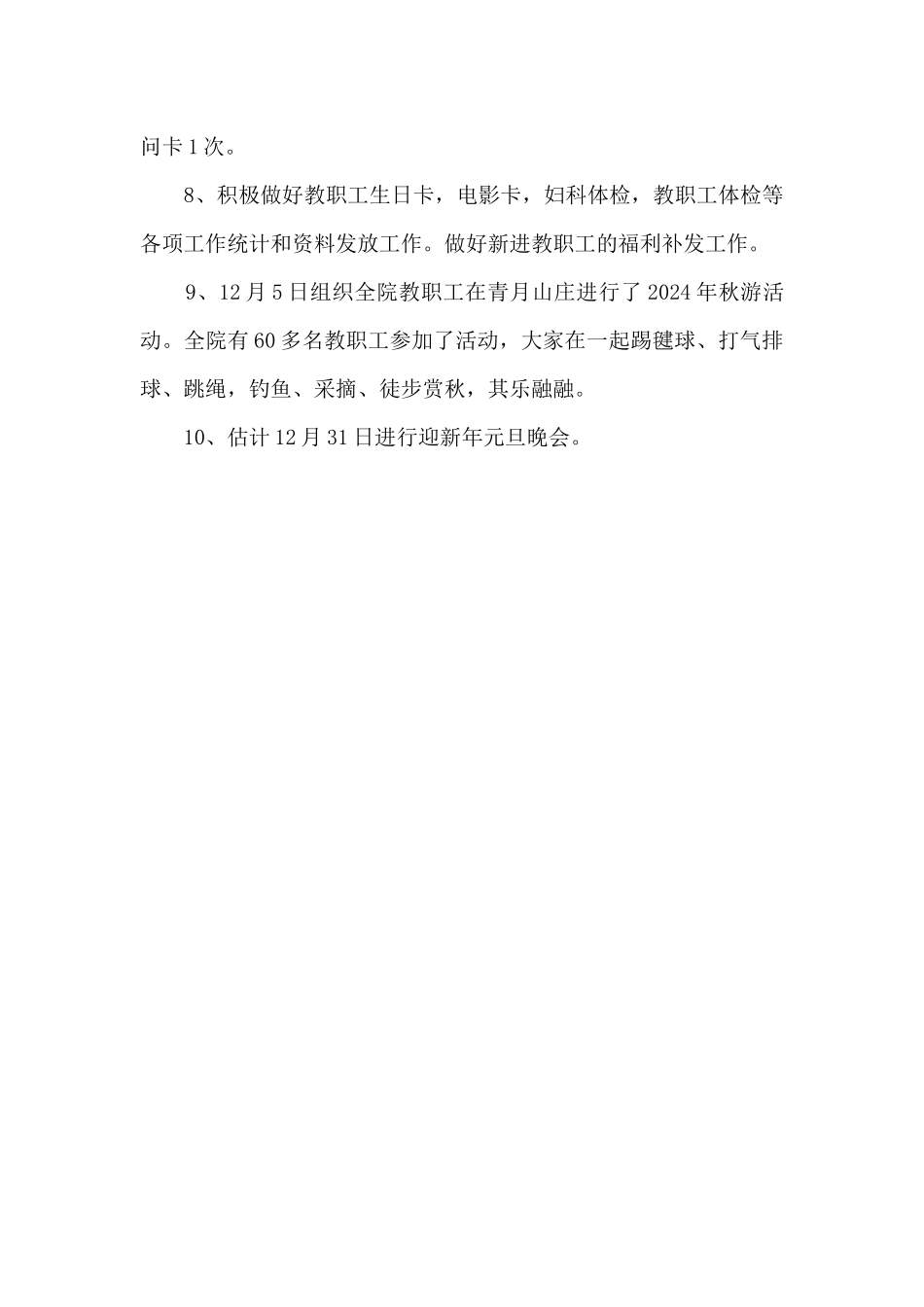 问卡1次。

8、积极做好教职工生日卡，电影卡，妇科体检，教职工体检等各项工作统计和资料发放工作。做好新进教职工的福利补发工作。

9、12月5日组织全院教职工在青月山庄进行了2024年秋游活动。全院有60多名教职工参加了活动，大家在一起踢毽球、打气排球、跳绳，钓鱼、采摘、徒步赏秋，其乐融融。

10、估计12月31日进行迎新年元旦晚会。